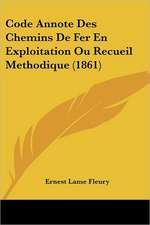 Code Annote Des Chemins De Fer En Exploitation Ou Recueil Methodique (1861)

Ernest Lame Fleury